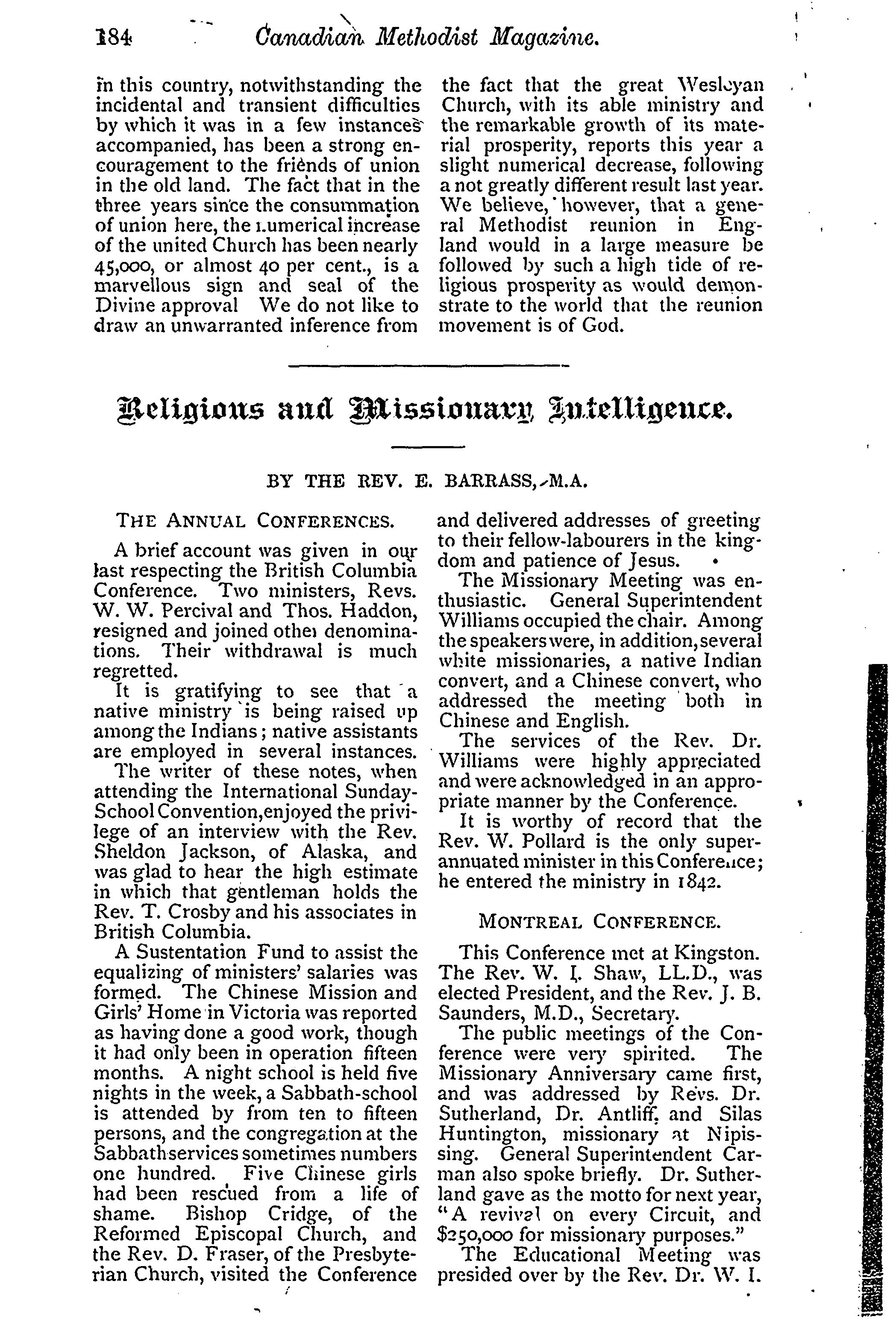 184 Canadian Methodist Magazine.

in this country, notwithstanding the incidental and transient difficulties by which it was in a few instances accompanied, has been a strong encouragement to the friends of union in the old land. The fact that in the three years since the consummation of union here, the numerical increase of the united Church has been nearly 45,000, or almost 40 per cent., is a marvellous sign and seal of the Divine approval We do not like to draw an unwarranted inference from the fact that the great Wesleyan Church, with its able ministry and the remarkable growth of its material prosperity, reports this year a slight numerical decrease, following a not greatly different result last year. We believe, however, that a general Methodist reunion in England would in a large measure be followed by such a high tide of religious prosperity as would demonstrate to the world that the reunion movement is of God.

Religious and Missionary Intelligence.

BY THE REV. E. BARRASS, M.A.

THE ANNUAL CONFERENCES.

A brief account was given in our last respecting the British Columbia Conference. Two ministers, Revs. W. W. Percival and Thos. Haddon, resigned and joined other denominations. Their withdrawal is much regretted.

It is gratifying to see that a native ministry is being raised up among the Indians; native assistants are employed in several instances.

The writer of these notes, when attending the International Sunday-School Convention, enjoyed the privilege of an interview with the Rev. Sheldon Jackson, of Alaska, and was glad to hear the high estimate in which that gentleman holds the Rev. T. Crosby and his associates in British Columbia.

A Sustentation Fund to assist the equalizing of ministers' salaries was formed. The Chinese Mission and Girls' Home in Victoria was reported as having done a good work, though it had only been in operation fifteen months. A night school is held five nights in the week, a Sabbath-school is attended by from ten to fifteen persons, and the congregation at the Sabbath services sometimes numbers one hundred. Five Chinese girls had been rescued from a life of shame. Bishop Cridge, of the Reformed Episcopal Church, and the Rev. D. Fraser, of the Presbyterian Church, visited the Conference and delivered addresses of greeting to their fellow-labourers in the kingdom and patience of Jesus.

The Missionary Meeting was enthusiastic. General Superintendent Williams occupied the chair. Among the speakers were, in addition, several white missionaries, a native Indian convert, and a Chinese convert, who addressed the meeting both in Chinese and English.

The services of the Rev. Dr. Williams were highly appreciated and were acknowledged in an appropriate manner by the Conference.

It is worthy of record that the Rev. W. Pollard is the only superannuated minister in this Conference; he entered the ministry in 1842.

MONTREAL CONFERENCE.

This Conference met at Kingston. The Rev. W. I. Shaw, LL.D., was elected President, and the Rev. J. B. Saunders, M.D., Secretary.

The public meetings of the Conference were very spirited. The Missionary Anniversary came first, and was addressed by Revs. Dr. Sutherland, Dr. Antliff, and Silas Huntington, missionary at Nipissing. General Superintendent Carman also spoke briefly. Dr. Sutherland gave as the motto for next year, "A revival on every Circuit, and $250,000 for missionary purposes."

The Educational Meeting was presided over by the Rev. Dr. W. I.